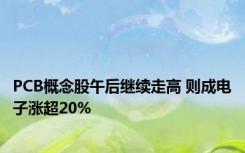 PCB概念股午后继续走高 则成电子涨超20%